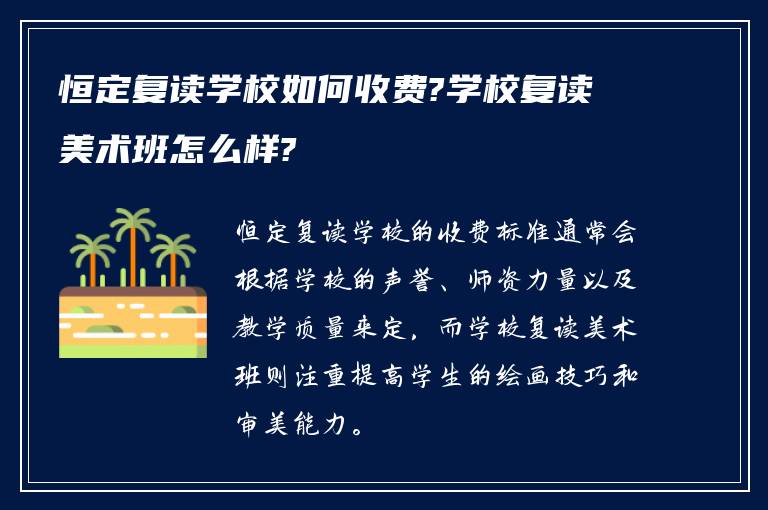 恒定复读学校如何收费?学校复读美术班怎么样?

恒定复读学校的收费标准通常会根据学校的声誉、师资力量以及教学质量来定，而学校复读美术班则注重提高学生的绘画技巧和审美能力。